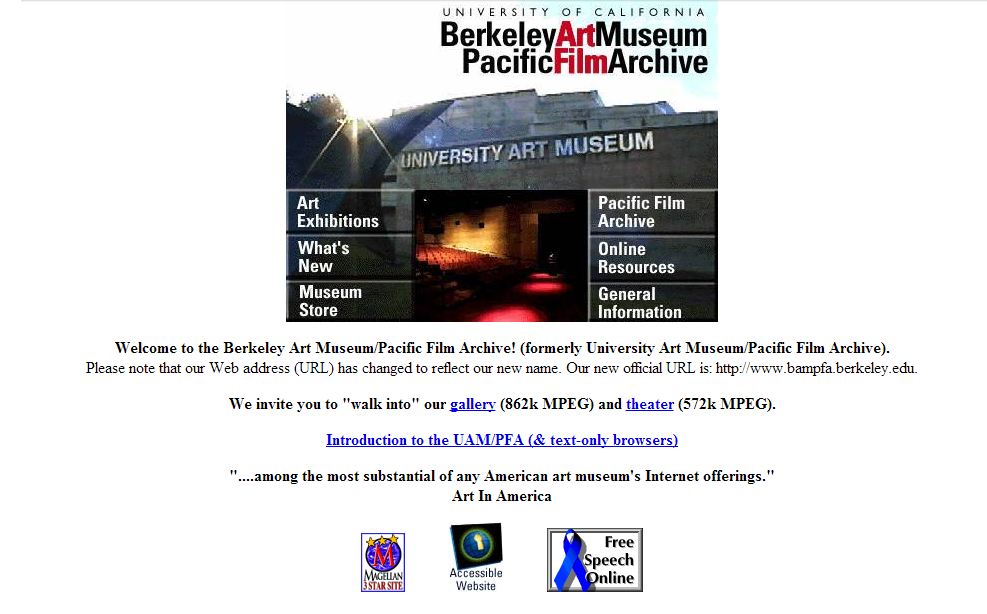 UNIVERSITY OF CALIFORNIA
BerkeleyArtMuseum
PacificFilmArchive

UNIVERSITY ART MUSEUM

Art Exhibitions
What's New
Museum Store
Pacific Film Archive
Online Resources
General Information

Welcome to the Berkeley Art Museum/Pacific Film Archive! (formerly University Art Museum/Pacific Film Archive).
Please note that our Web address (URL) has changed to reflect our new name. Our new official URL is: http://www.bampfa.berkeley.edu.

We invite you to "walk into" our gallery (862k MPEG) and theater (572k MPEG).

Introduction to the UAM/PFA (& text-only browsers)

"....among the most substantial of any American art museum's Internet offerings."
Art In America

MAGELLAN 3 STAR SITE
Accessible Website
Free Speech Online